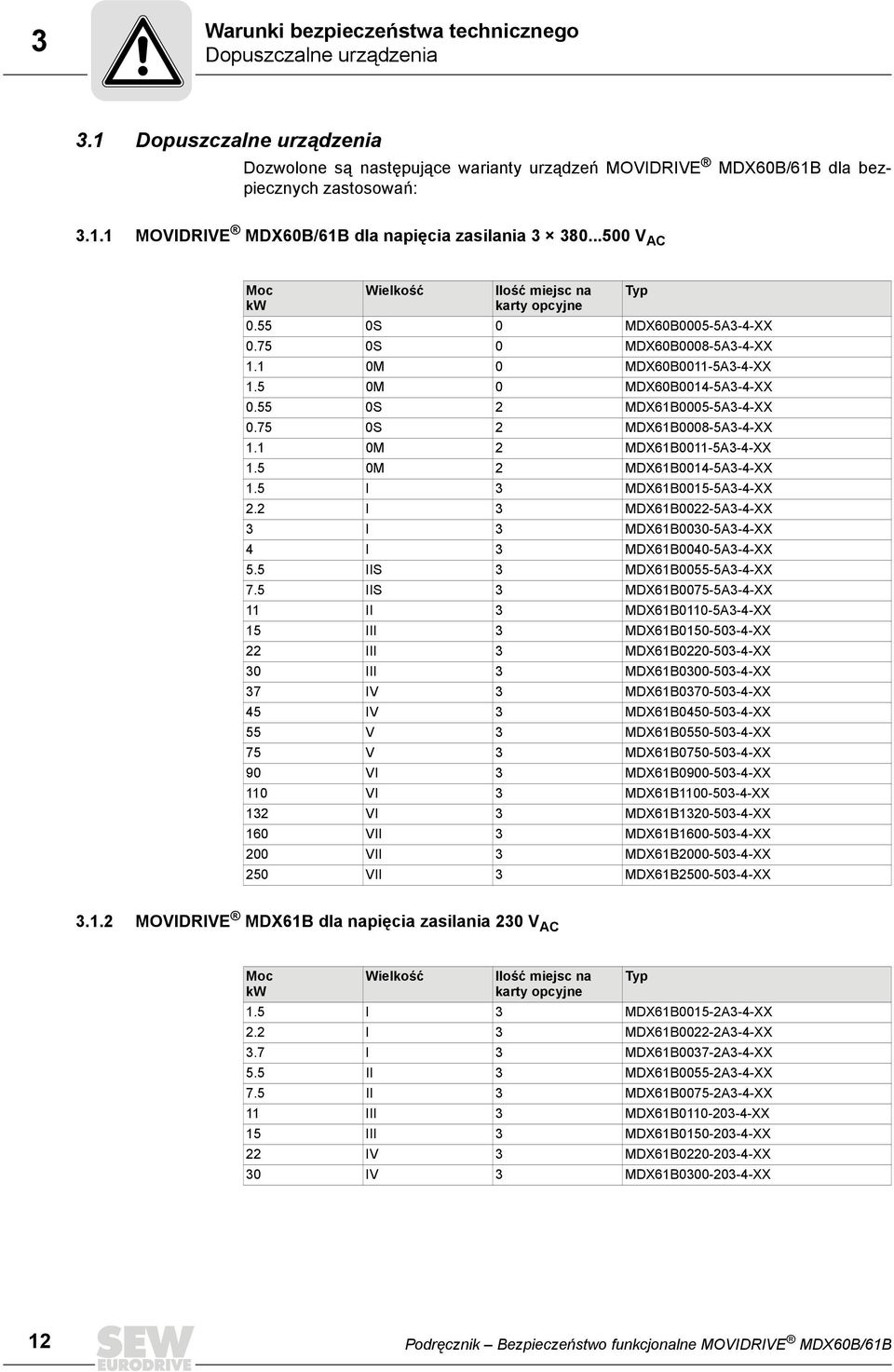 3

Warunki bezpieczeństwa technicznego
Dopuszczalne urządzenia

3.1 Dopuszczalne urządzenia

Dozwolone są następujące warianty urządzeń MOVIDRIVE ® MDX60B/61B dla bezpiecznych zastosowań:

3.1.1 MOVIDRIVE ® MDX60B/61B dla napięcia zasilania 3 × 380...500 $V_{AC}$

| Moc kW | Wielkość | Ilość miejsc na karty opcyjne | Typ |
|---|---|---|---|
| 0.55 | 0S | 0 | MDX60B0005-5A3-4-XX |
| 0.75 | 0S | 0 | MDX60B0008-5A3-4-XX |
| 1.1 | 0M | 0 | MDX60B0011-5A3-4-XX |
| 1.5 | 0M | 0 | MDX60B0014-5A3-4-XX |
| 0.55 | 0S | 2 | MDX61B0005-5A3-4-XX |
| 0.75 | 0S | 2 | MDX61B0008-5A3-4-XX |
| 1.1 | 0M | 2 | MDX61B0011-5A3-4-XX |
| 1.5 | 0M | 2 | MDX61B0014-5A3-4-XX |
| 1.5 | I | 3 | MDX61B0015-5A3-4-XX |
| 2.2 | I | 3 | MDX61B0022-5A3-4-XX |
| 3 | I | 3 | MDX61B0030-5A3-4-XX |
| 4 | I | 3 | MDX61B0040-5A3-4-XX |
| 5.5 | IIS | 3 | MDX61B0055-5A3-4-XX |
| 7.5 | IIS | 3 | MDX61B0075-5A3-4-XX |
| 11 | II | 3 | MDX61B0110-5A3-4-XX |
| 15 | III | 3 | MDX61B0150-503-4-XX |
| 22 | III | 3 | MDX61B0220-503-4-XX |
| 30 | III | 3 | MDX61B0300-503-4-XX |
| 37 | IV | 3 | MDX61B0370-503-4-XX |
| 45 | IV | 3 | MDX61B0450-503-4-XX |
| 55 | V | 3 | MDX61B0550-503-4-XX |
| 75 | V | 3 | MDX61B0750-503-4-XX |
| 90 | VI | 3 | MDX61B0900-503-4-XX |
| 110 | VI | 3 | MDX61B1100-503-4-XX |
| 132 | VI | 3 | MDX61B1320-503-4-XX |
| 160 | VII | 3 | MDX61B1600-503-4-XX |
| 200 | VII | 3 | MDX61B2000-503-4-XX |
| 250 | VII | 3 | MDX61B2500-503-4-XX |

3.1.2 MOVIDRIVE ® MDX61B dla napięcia zasilania 230 $V_{AC}$

| Moc kW | Wielkość | Ilość miejsc na karty opcyjne | Typ |
|---|---|---|---|
| 1.5 | I | 3 | MDX61B0015-2A3-4-XX |
| 2.2 | I | 3 | MDX61B0022-2A3-4-XX |
| 3.7 | I | 3 | MDX61B0037-2A3-4-XX |
| 5.5 | II | 3 | MDX61B0055-2A3-4-XX |
| 7.5 | II | 3 | MDX61B0075-2A3-4-XX |
| 11 | III | 3 | MDX61B0110-203-4-XX |
| 15 | III | 3 | MDX61B0150-203-4-XX |
| 22 | IV | 3 | MDX61B0220-203-4-XX |
| 30 | IV | 3 | MDX61B0300-203-4-XX |

12

SEW EURODRIVE

Podręcznik – Bezpieczeństwo funkcjonalne MOVIDRIVE ® MDX60B/61B